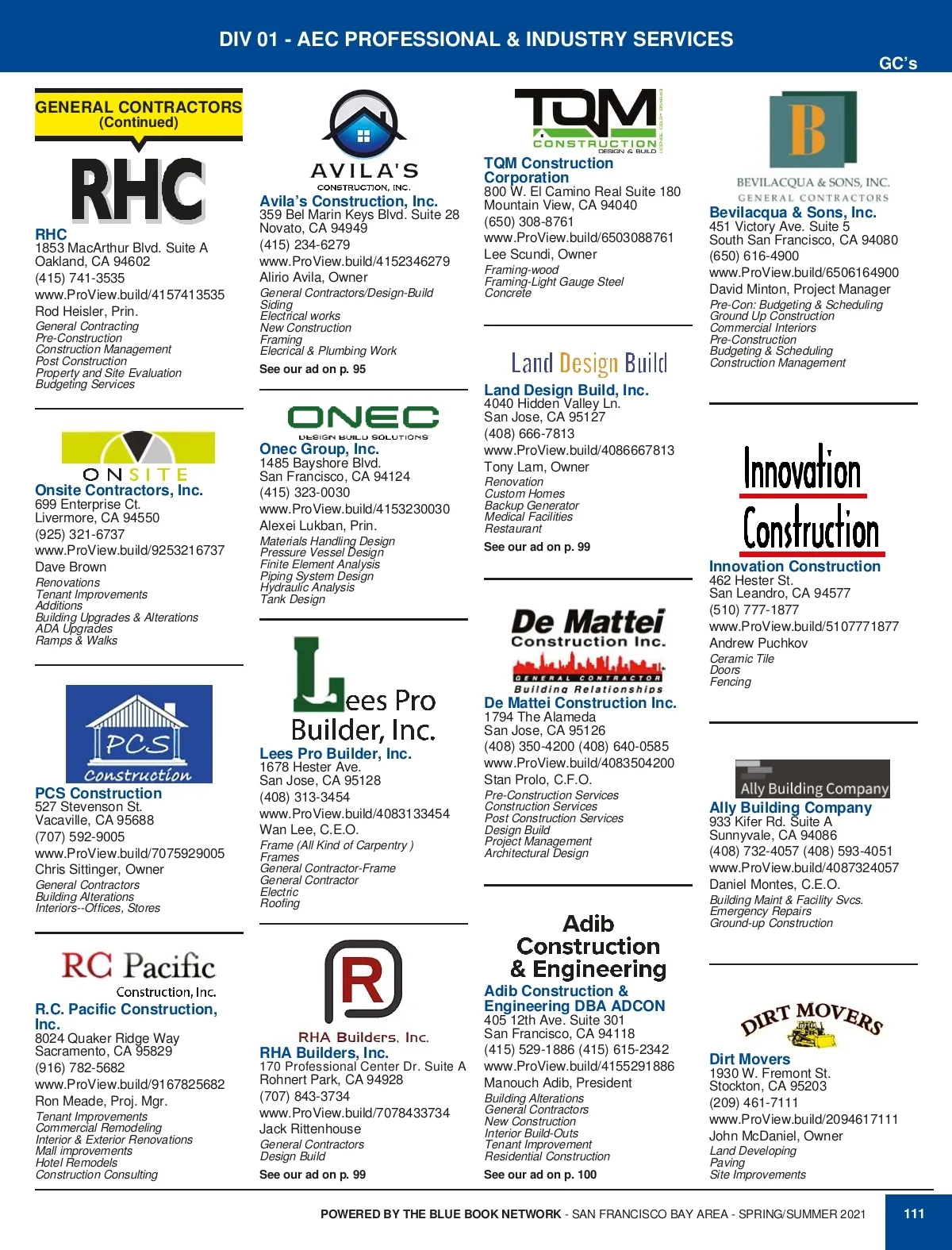 DIV 01 - AEC PROFESSIONAL & INDUSTRY SERVICES

GC's

GENERAL CONTRACTORS (Continued)

RHC

RHC
1853 MacArthur Blvd. Suite A
Oakland, CA 94602
(415) 741-3535
www.ProView.build/4157413535
Rod Heisler, Prin.
General Contracting
Pre-Construction
Construction Management
Post Construction
Property and Site Evaluation
Budgeting Services

ONSITE

Onsite Contractors, Inc.
699 Enterprise Ct.
Livermore, CA 94550
(925) 321-6737
www.ProView.build/9253216737
Dave Brown
Renovations
Tenant Improvements
Additions
Building Upgrades & Alterations
ADA Upgrades
Ramps & Walks

PCS Construction

PCS Construction
527 Stevenson St.
Vacaville, CA 95688
(707) 592-9005
www.ProView.build/7075929005
Chris Sittinger, Owner
General Contractors
Building Alterations
Interiors--Offices, Stores

RC Pacific Construction, Inc.

R.C. Pacific Construction, Inc.
8024 Quaker Ridge Way
Sacramento, CA 95829
(916) 782-5682
www.ProView.build/9167825682
Ron Meade, Proj. Mgr.
Tenant Improvements
Commercial Remodeling
Interior & Exterior Renovations
Mall improvements
Hotel Remodels
Construction Consulting

AVILA'S CONSTRUCTION, INC.

Avila's Construction, Inc.
359 Bel Marin Keys Blvd. Suite 28
Novato, CA 94949
(415) 234-6279
www.ProView.build/4152346279
Alirio Avila, Owner
General Contractors/Design-Build
Siding
Electrical works
New Construction
Framing
Elecrical & Plumbing Work
See our ad on p. 95

ONEC DESIGN BUILD SOLUTIONS

Onec Group, Inc.
1485 Bayshore Blvd.
San Francisco, CA 94124
(415) 323-0030
www.ProView.build/4153230030
Alexei Lukban, Prin.
Materials Handling Design
Pressure Vessel Design
Finite Element Analysis
Piping System Design
Hydraulic Analysis
Tank Design

Lees Pro Builder, Inc.

Lees Pro Builder, Inc.
1678 Hester Ave.
San Jose, CA 95128
(408) 313-3454
www.ProView.build/4083133454
Wan Lee, C.E.O.
Frame (All Kind of Carpentry )
Frames
General Contractor-Frame
General Contractor
Electric
Roofing

RHA Builders, Inc.

RHA Builders, Inc.
170 Professional Center Dr. Suite A
Rohnert Park, CA 94928
(707) 843-3734
www.ProView.build/7078433734
Jack Rittenhouse
General Contractors
Design Build
See our ad on p. 99

TQM CONSTRUCTION DESIGN & BUILD

TQM Construction Corporation
800 W. El Camino Real Suite 180
Mountain View, CA 94040
(650) 308-8761
www.ProView.build/6503088761
Lee Scundi, Owner
Framing-wood
Framing-Light Gauge Steel
Concrete

Land Design Build

Land Design Build, Inc.
4040 Hidden Valley Ln.
San Jose, CA 95127
(408) 666-7813
www.ProView.build/4086667813
Tony Lam, Owner
Renovation
Custom Homes
Backup Generator
Medical Facilities
Restaurant
See our ad on p. 99

De Mattei Construction Inc. GENERAL CONTRACTOR Building Relationships

De Mattei Construction Inc.
1794 The Alameda
San Jose, CA 95126
(408) 350-4200 (408) 640-0585
www.ProView.build/4083504200
Stan Prolo, C.F.O.
Pre-Construction Services
Construction Services
Post Construction Services
Design Build
Project Management
Architectural Design

Adib Construction & Engineering

Adib Construction & Engineering DBA ADCON
405 12th Ave. Suite 301
San Francisco, CA 94118
(415) 529-1886 (415) 615-2342
www.ProView.build/4155291886
Manouch Adib, President
Building Alterations
General Contractors
New Construction
Interior Build-Outs
Tenant Improvement
Residential Construction
See our ad on p. 100

B BEVILACQUA & SONS, INC. GENERAL CONTRACTORS

Bevilacqua & Sons, Inc.
451 Victory Ave. Suite 5
South San Francisco, CA 94080
(650) 616-4900
www.ProView.build/6506164900
David Minton, Project Manager
Pre-Con: Budgeting & Scheduling
Ground Up Construction
Commercial Interiors
Pre-Construction
Budgeting & Scheduling
Construction Management

Innovation Construction

Innovation Construction
462 Hester St.
San Leandro, CA 94577
(510) 777-1877
www.ProView.build/5107771877
Andrew Puchkov
Ceramic Tile
Doors
Fencing

Ally Building Company

Ally Building Company
933 Kifer Rd. Suite A
Sunnyvale, CA 94086
(408) 732-4057 (408) 593-4051
www.ProView.build/4087324057
Daniel Montes, C.E.O.
Building Maint & Facility Svcs.
Emergency Repairs
Ground-up Construction

DIRT MOVERS

Dirt Movers
1930 W. Fremont St.
Stockton, CA 95203
(209) 461-7111
www.ProView.build/2094617111
John McDaniel, Owner
Land Developing
Paving
Site Improvements

POWERED BY THE BLUE BOOK NETWORK - SAN FRANCISCO BAY AREA - SPRING/SUMMER 2021 111